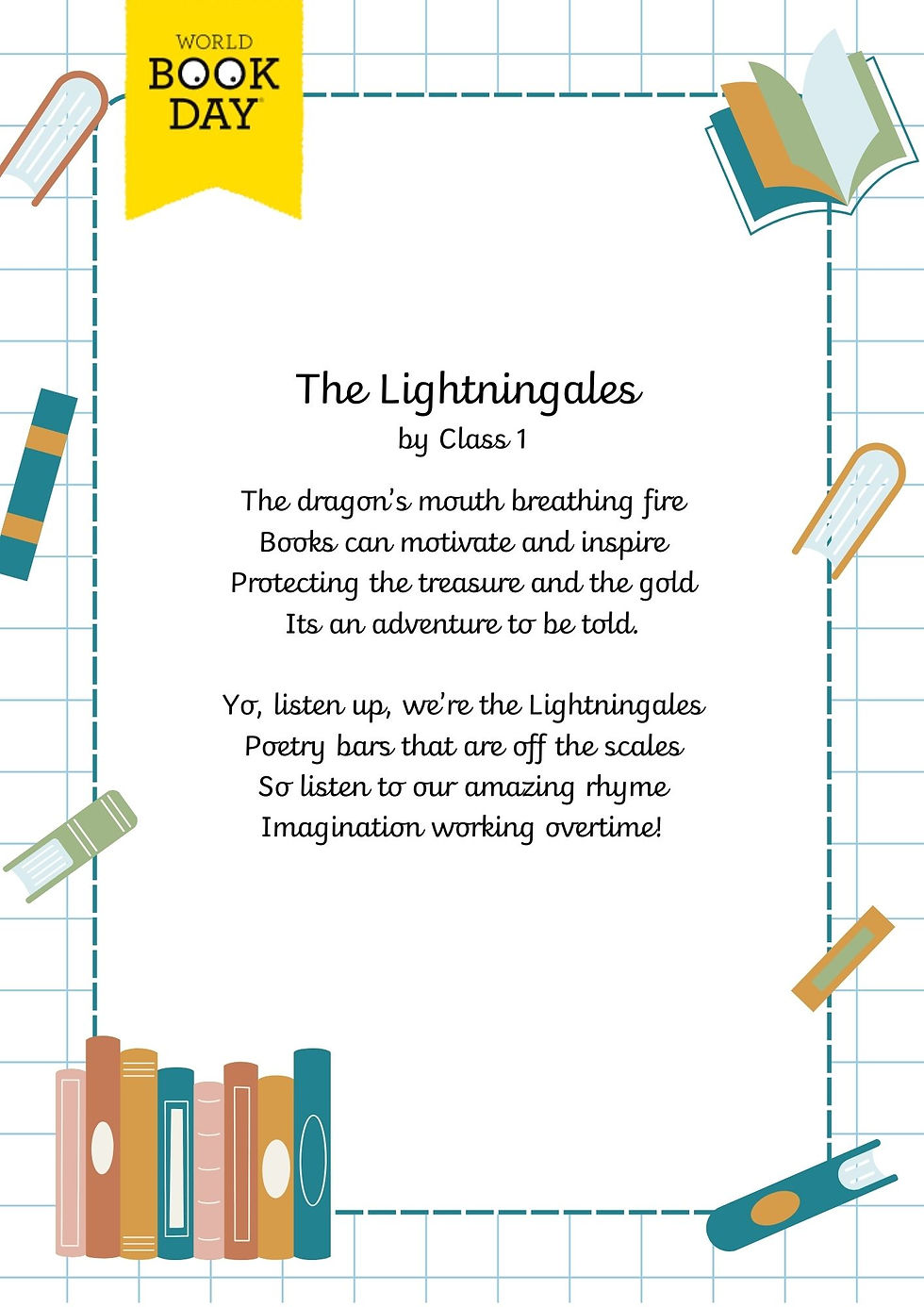 WORLD BOOK DAY

The Lightningales
by Class 1

The dragon's mouth breathing fire
Books can motivate and inspire
Protecting the treasure and the gold
Its an adventure to be told.

Yo, listen up, we're the Lightningales
Poetry bars that are off the scales
So listen to our amazing rhyme
Imagination working overtime!